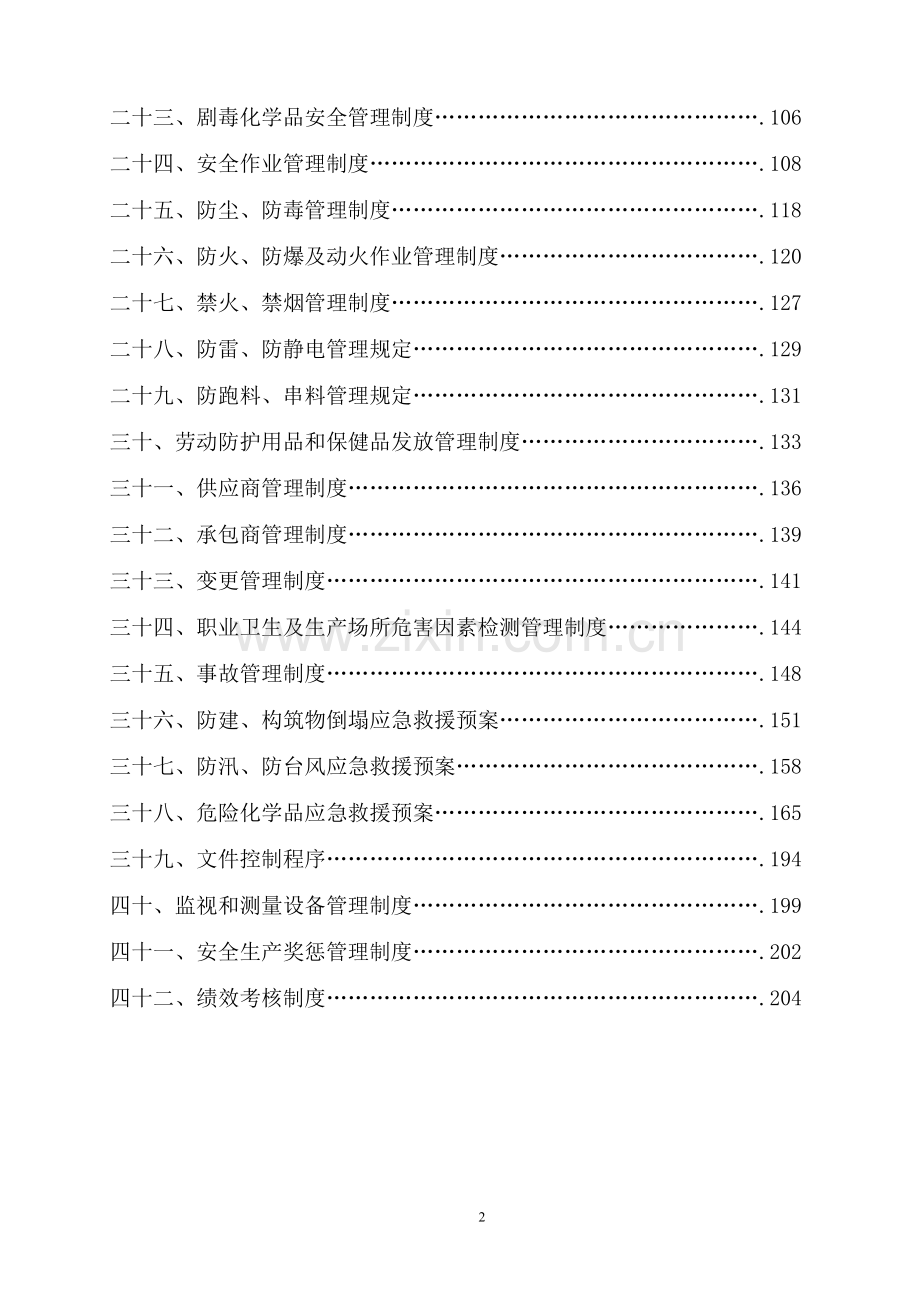 二十三、剧毒化学品安全管理制度 106

二十四、安全作业管理制度 108

二十五、防尘、防毒管理制度 118

二十六、防火、防爆及动火作业管理制度 120

二十七、禁火、禁烟管理制度 127

二十八、防雷、防静电管理规定 129

二十九、防跑料、串料管理规定 131

三十、劳动防护用品和保健品发放管理制度 133

三十一、供应商管理制度 136

三十二、承包商管理制度 139

三十三、变更管理制度 141

三十四、职业卫生及生产场所危害因素检测管理制度 144

三十五、事故管理制度 148

三十六、防建、构筑物倒塌应急救援预案 151

三十七、防汛、防台风应急救援预案 158

三十八、危险化学品应急救援预案 165

三十九、文件控制程序 194

四十、监视和测量设备管理制度 199

四十一、安全生产奖惩管理制度 202

四十二、绩效考核制度 204

2

www.zixin.com.cn